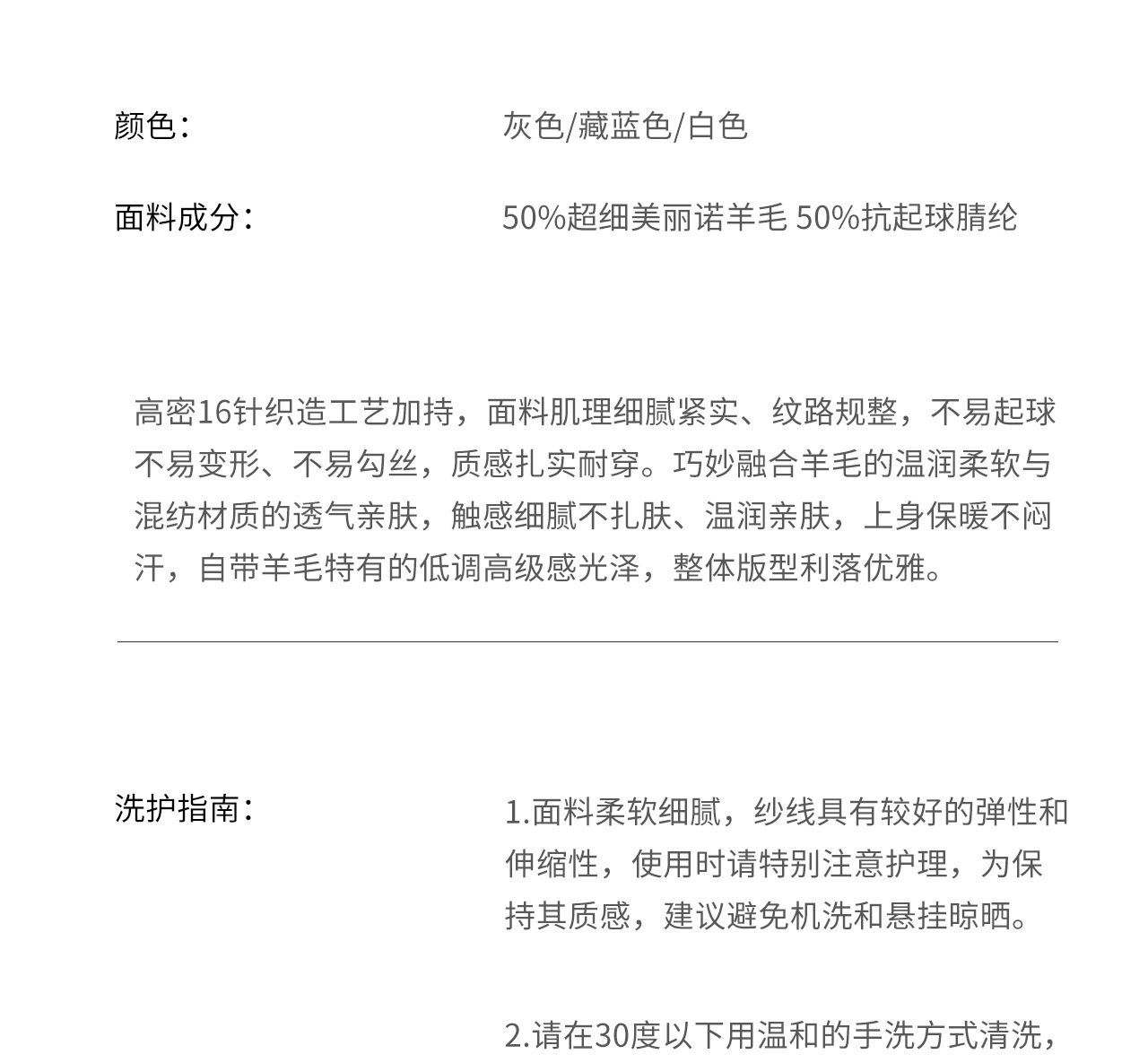 颜色：

灰色/藏蓝色/白色

面料成分：

50%超细美丽诺羊毛 50%抗起球腈纶

高密16针织造工艺加持，面料肌理细腻紧实、纹路规整，不易起球不易变形、不易勾丝，质感扎实耐穿。巧妙融合羊毛的温润柔软与混纺材质的透气亲肤，触感细腻不扎肤、温润亲肤，上身保暖不闷汗，自带羊毛特有的低调高级感光泽，整体版型利落优雅。

洗护指南：

1.面料柔软细腻，纱线具有较好的弹性和伸缩性，使用时请特别注意护理，为保持其质感，建议避免机洗和悬挂晾晒。

2.请在30度以下用温和的手洗方式清洗，